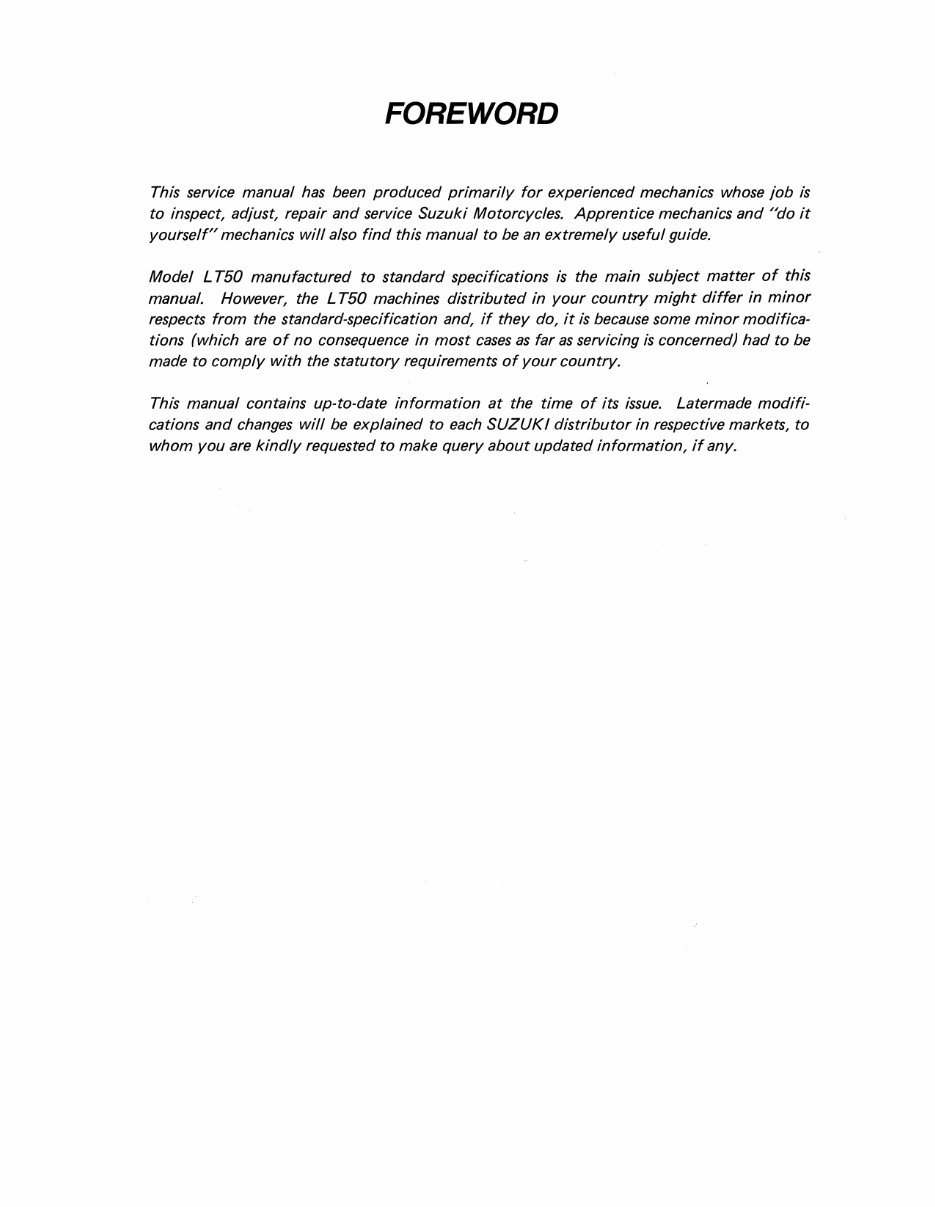 FOREWORD

This service manual has been produced primarily for experienced mechanics whose job is to inspect, adjust, repair and service Suzuki Motorcycles. Apprentice mechanics and "do it yourself" mechanics will also find this manual to be an extremely useful guide.

Model LT50 manufactured to standard specifications is the main subject matter of this manual. However, the LT50 machines distributed in your country might differ in minor respects from the standard-specification and, if they do, it is because some minor modifications (which are of no consequence in most cases as far as servicing is concerned) had to be made to comply with the statutory requirements of your country.

This manual contains up-to-date information at the time of its issue. Latermade modifications and changes will be explained to each SUZUKI distributor in respective markets, to whom you are kindly requested to make query about updated information, if any.